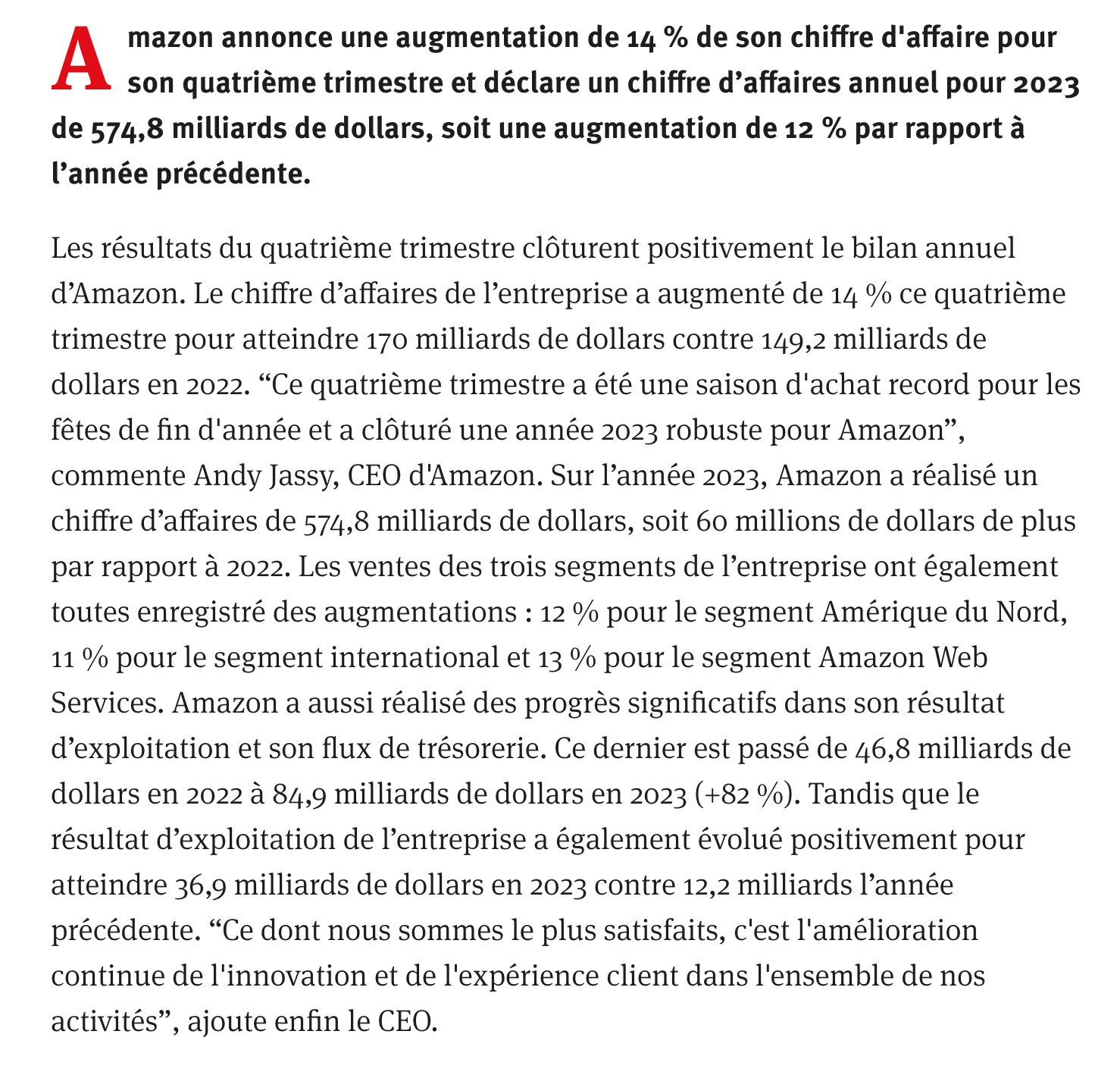 Amazon annonce une augmentation de 14 % de son chiffre d'affaire pour son quatrième trimestre et déclare un chiffre d’affaires annuel pour 2023 de 574,8 milliards de dollars, soit une augmentation de 12 % par rapport à l’année précédente.

Les résultats du quatrième trimestre clôturent positivement le bilan annuel d’Amazon. Le chiffre d’affaires de l’entreprise a augmenté de 14 % ce quatrième trimestre pour atteindre 170 milliards de dollars contre 149,2 milliards de dollars en 2022. “Ce quatrième trimestre a été une saison d'achat record pour les fêtes de fin d'année et a clôturé une année 2023 robuste pour Amazon”, commente Andy Jassy, CEO d'Amazon. Sur l’année 2023, Amazon a réalisé un chiffre d’affaires de 574,8 milliards de dollars, soit 60 millions de dollars de plus par rapport à 2022. Les ventes des trois segments de l’entreprise ont également toutes enregistré des augmentations : 12 % pour le segment Amérique du Nord, 11 % pour le segment international et 13 % pour le segment Amazon Web Services. Amazon a aussi réalisé des progrès significatifs dans son résultat d’exploitation et son flux de trésorerie. Ce dernier est passé de 46,8 milliards de dollars en 2022 à 84,9 milliards de dollars en 2023 (+82 %). Tandis que le résultat d’exploitation de l’entreprise a également évolué positivement pour atteindre 36,9 milliards de dollars en 2023 contre 12,2 milliards l’année précédente. “Ce dont nous sommes le plus satisfaits, c'est l'amélioration continue de l'innovation et de l'expérience client dans l'ensemble de nos activités”, ajoute enfin le CEO.